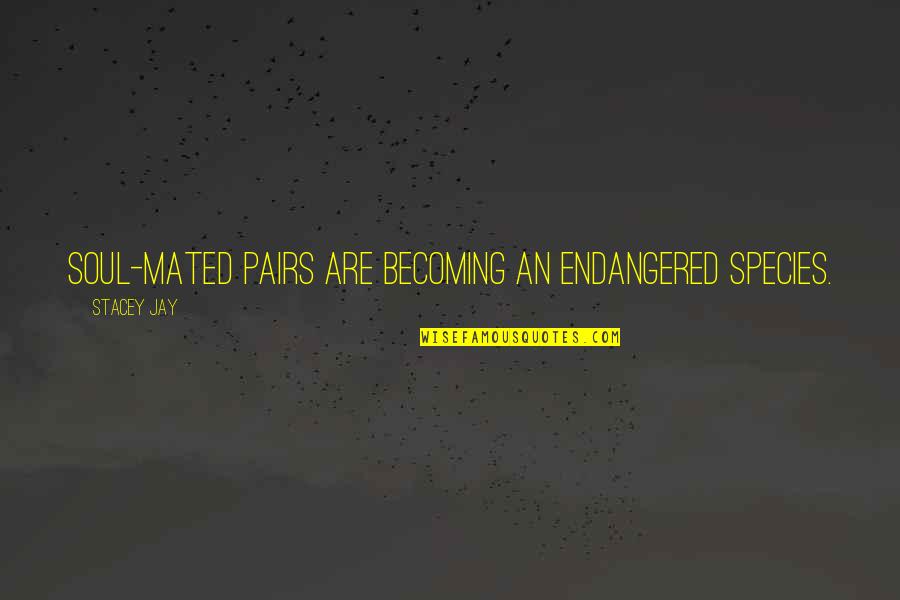 SOUL-MATED PAIRS ARE BECOMING AN ENDANGERED SPECIES.

STACEY JAY

WISEFAMOUSQUOTES.COM